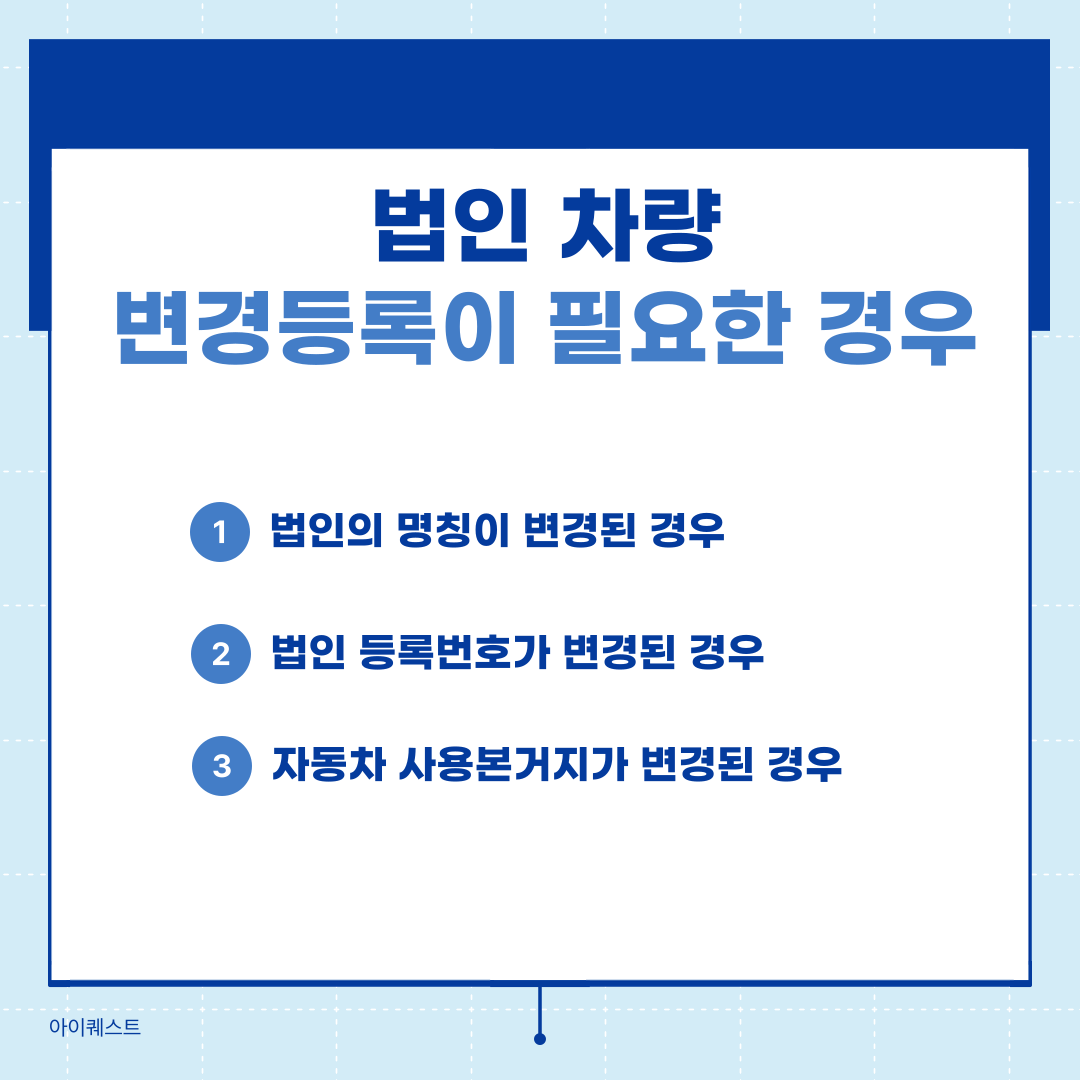 법인 차량
변경등록이 필요한 경우

1 법인의 명칭이 변경된 경우

2 법인 등록번호가 변경된 경우

3 자동차 사용본거지가 변경된 경우

아이퀘스트